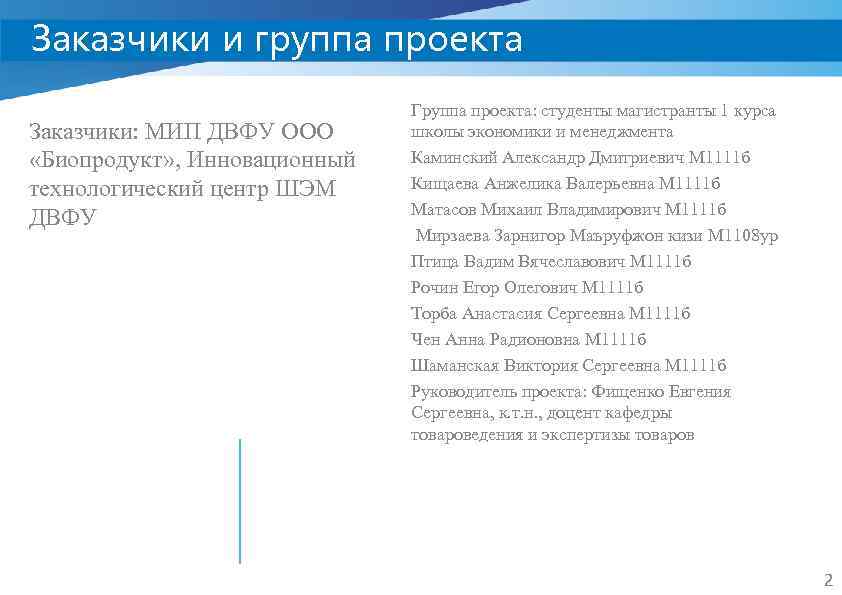 Заказчики и группа проекта

Заказчики: МИП ДВФУ ООО «Биопродукт», Инновационный технологический центр ШЭМ ДВФУ

Группа проекта: студенты магистранты 1 курса школы экономики и менеджмента

Каминский Александр Дмитриевич М1111б

Кищаева Анжелика Валерьевна М1111б

Матасов Михаил Владимирович М1111б

Мирзаева Зарнигор Маъруфжон кизи М1108ур

Птица Вадим Вячеславович М1111б

Рочин Егор Олегович М1111б

Торба Анастасия Сергеевна М1111б

Чен Анна Радионовна М1111б

Шаманская Виктория Сергеевна М1111б

Руководитель проекта: Фищенко Евгения Сергеевна, к.т.н., доцент кафедры товароведения и экспертизы товаров

2